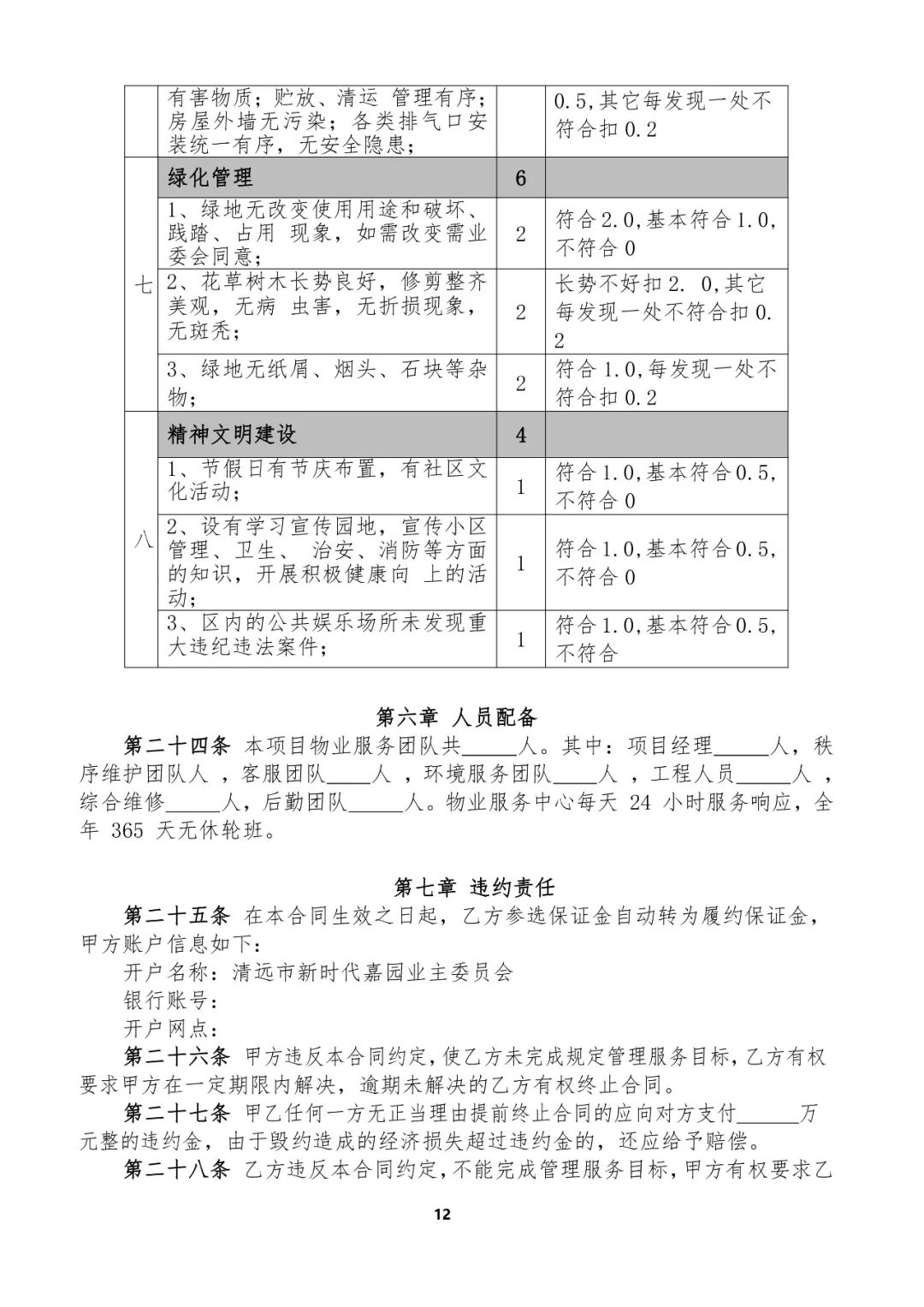 |  | 有害物质；贮放、清运 管理有序；房屋外墙无污染；各类排气口安装统一有序，无安全隐患； |  | 0.5,其它每发现一处不符合扣 0.2 |
|---|---|---|---|
| 七 | 绿化管理 | 6 |  |
|  | 1、绿地无改变使用用途和破坏、践踏、占用 现象，如需改变需业委会同意； | 2 | 符合 2.0,基本符合 1.0,不符合 0 |
|  | 2、花草树木长势良好，修剪整齐美观，无病 虫害，无折损现象，无斑秃； | 2 | 长势不好扣 2. 0,其它每发现一处不符合扣 0.2 |
|  | 3、绿地无纸屑、烟头、石块等杂物； | 2 | 符合 1.0,每发现一处不符合扣 0.2 |
| 八 | 精神文明建设 | 4 |  |
|  | 1、节假日有节庆布置，有社区文化活动； | 1 | 符合 1.0,基本符合 0.5,不符合 0 |
|  | 2、设有学习宣传园地，宣传小区管理、卫生、 治安、消防等方面的知识，开展积极健康向 上的活动； | 1 | 符合 1.0,基本符合 0.5,不符合 0 |
|  | 3、区内的公共娱乐场所未发现重大违纪违法案件； | 1 | 符合 1.0,基本符合 0.5,不符合 |

第六章 人员配备

第二十四条 本项目物业服务团队共_____人。其中：项目经理_____人，秩序维护团队人 ，客服团队____人 ，环境服务团队____人 ，工程人员_____人 ，综合维修_____人，后勤团队_____人。物业服务中心每天 24 小时服务响应，全年 365 天无休轮班。

第七章 违约责任

第二十五条 在本合同生效之日起，乙方参选保证金自动转为履约保证金，甲方账户信息如下：

开户名称：清远市新时代嘉园业主委员会

银行账号：

开户网点：

第二十六条 甲方违反本合同约定,使乙方未完成规定管理服务目标,乙方有权要求甲方在一定期限内解决，逾期未解决的乙方有权终止合同。

第二十七条 甲乙任何一方无正当理由提前终止合同的应向对方支付______万元整的违约金，由于毁约造成的经济损失超过违约金的，还应给予赔偿。

第二十八条 乙方违反本合同约定，不能完成管理服务目标，甲方有权要求乙

12